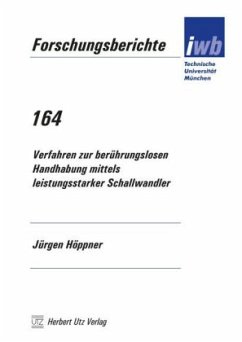 Forschungsberichte

iwb

Technische Universität München

164

Verfahren zur berührungslosen Handhabung mittels leistungsstarker Schallwandler

Jürgen Höppner

UTZ Herbert Utz Verlag